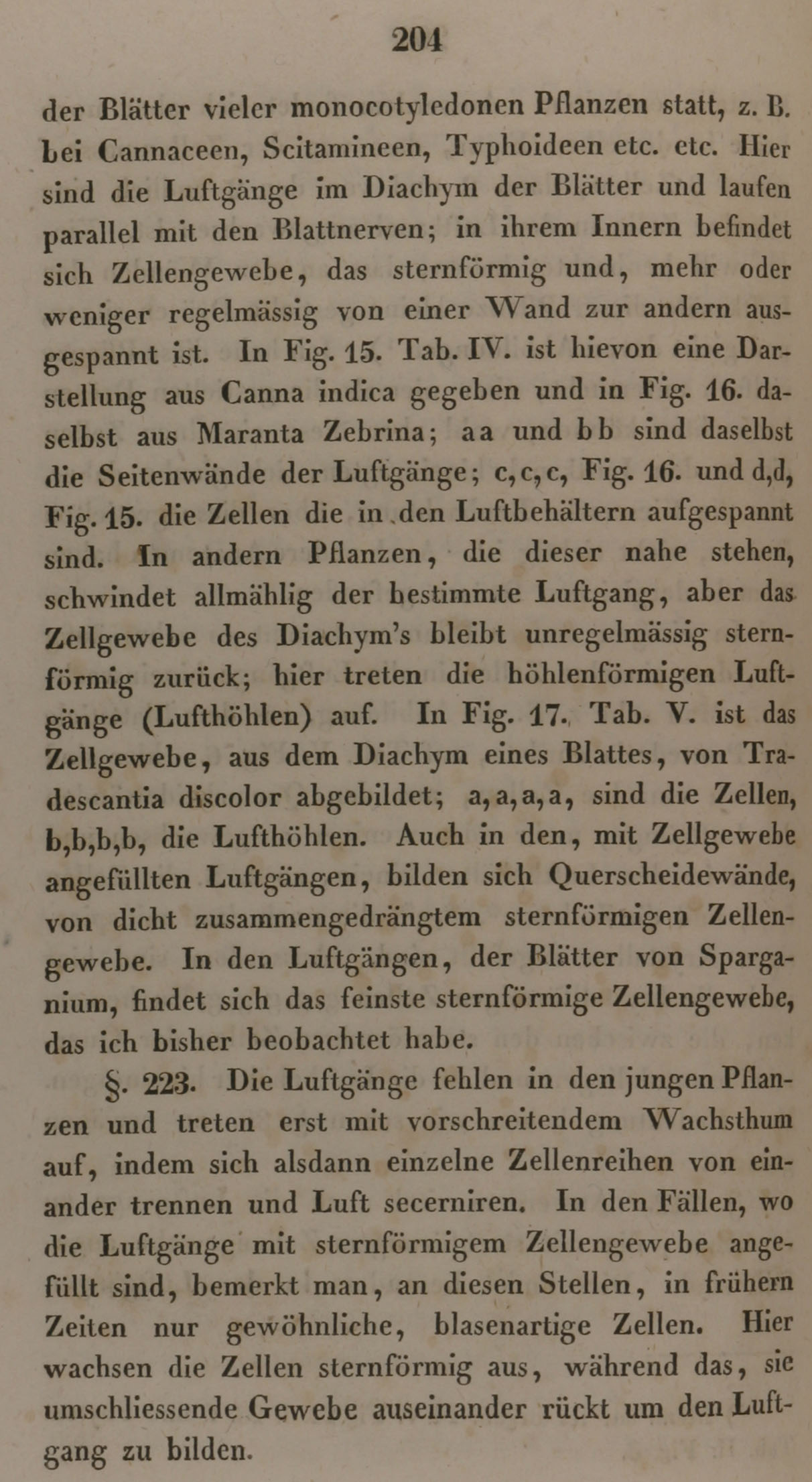 204

der Blätter vieler monocotyledonen Pflanzen statt, z. B. bei Cannaceen, Scitamineen, Typhoideen etc. etc. Hier sind die Luftgänge im Diachym der Blätter und laufen parallel mit den Blattnerven; in ihrem Innern befindet sich Zellengewebe, das sternförmig und, mehr oder weniger regelmässig von einer Wand zur andern ausgespannt ist. In Fig. 15. Tab. IV. ist hievon eine Darstellung aus Canna indica gegeben und in Fig. 16. daselbst aus Maranta Zebrina; aa und bb sind daselbst die Seitenwände der Luftgänge; c,c,c, Fig. 16. und d,d, Fig. 15. die Zellen die in den Luftbehältern aufgespannt sind. In andern Pflanzen, die dieser nahe stehen, schwindet allmählig der bestimmte Luftgang, aber das Zellgewebe des Diachym's bleibt unregelmässig sternförmig zurück; hier treten die höhlenförmigen Luftgänge (Lufthöhlen) auf. In Fig. 17. Tab. V. ist das Zellgewebe, aus dem Diachym eines Blattes, von Tradescantia discolor abgebildet; a,a,a,a, sind die Zellen, b,b,b,b, die Lufthöhlen. Auch in den, mit Zellgewebe angefüllten Luftgängen, bilden sich Querscheidewände, von dicht zusammengedrängtem sternförmigen Zellengewebe. In den Luftgängen, der Blätter von Sparganium, findet sich das feinste sternförmige Zellengewebe, das ich bisher beobachtet habe.

§. 223. Die Luftgänge fehlen in den jungen Pflanzen und treten erst mit vorschreitendem Wachsthum auf, indem sich alsdann einzelne Zellenreihen von einander trennen und Luft secerniren. In den Fällen, wo die Luftgänge mit sternförmigem Zellengewebe angefüllt sind, bemerkt man, an diesen Stellen, in frühern Zeiten nur gewöhnliche, blasenartige Zellen. Hier wachsen die Zellen sternförmig aus, während das, sie umschliessende Gewebe auseinander rückt um den Luftgang zu bilden.